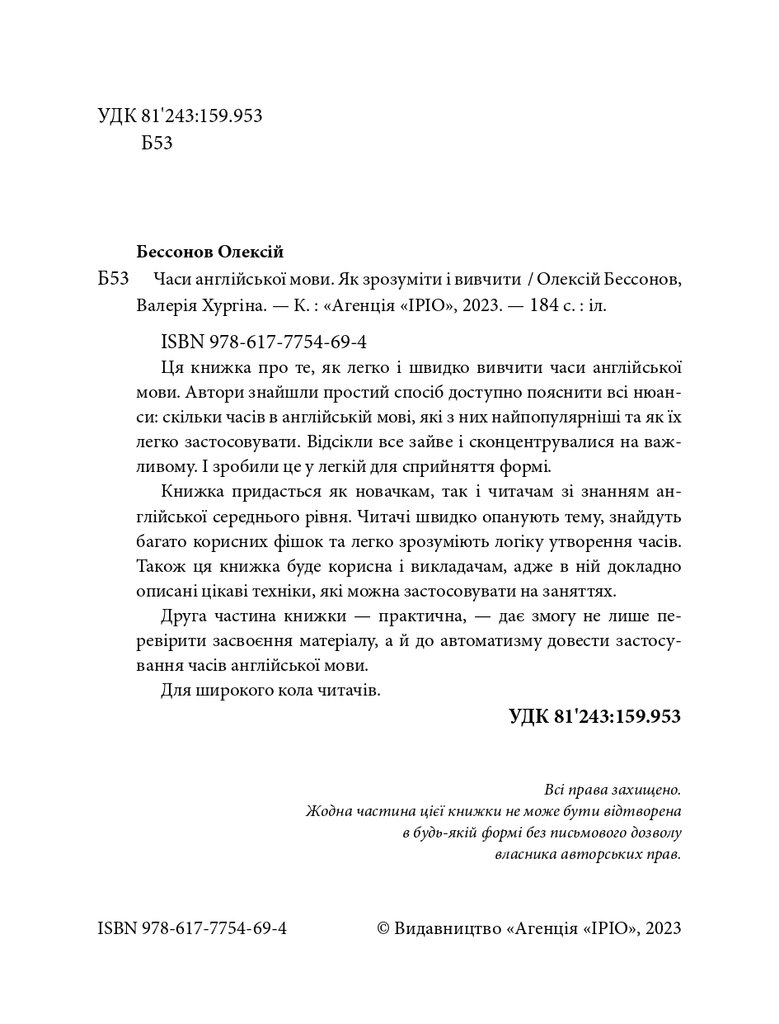 УДК 81'243:159.953
Б53

Бессонов Олексій

Б53 Часи англійської мови. Як зрозуміти і вивчити / Олексій Бессонов, Валерія Хургіна. — К. : «Агенція «ІРІО», 2023. — 184 с. : іл.

ISBN 978-617-7754-69-4

Ця книжка про те, як легко і швидко вивчити часи англійської мови. Автори знайшли простий спосіб доступно пояснити всі нюанси: скільки часів в англійській мові, які з них найпопулярніші та як їх легко застосовувати. Відсікли все зайве і сконцентрувалися на важливому. І зробили це у легкій для сприйняття формі.

Книжка придасться як новачкам, так і читачам зі знанням англійської середнього рівня. Читачі швидко опанують тему, знайдуть багато корисних фішок та легко зрозуміють логіку утворення часів. Також ця книжка буде корисна і викладачам, адже в ній докладно описані цікаві техніки, які можна застосовувати на заняттях.

Друга частина книжки — практична, — дає змогу не лише перевірити засвоєння матеріалу, а й до автоматизму довести застосування часів англійської мови.

Для широкого кола читачів.

УДК 81'243:159.953

Всі права захищено.
Жодна частина цієї книжки не може бути відтворена
в будь-якій формі без письмового дозволу
власника авторських прав.

ISBN 978-617-7754-69-4 © Видавництво «Агенція «ІРІО», 2023